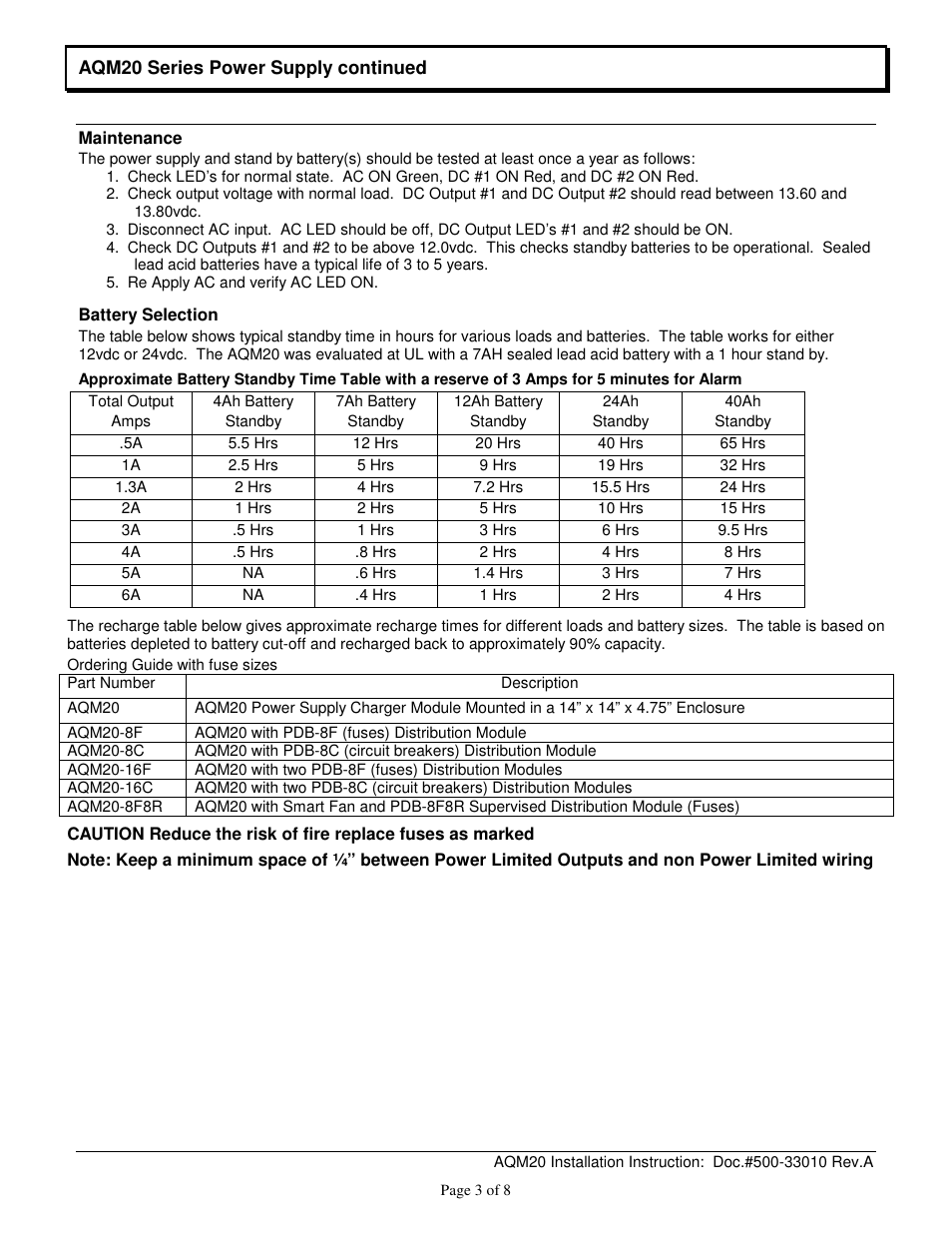 AQM20 Series Power Supply continued

Maintenance
The power supply and stand by battery(s) should be tested at least once a year as follows:
1. Check LED's for normal state. AC ON Green, DC #1 ON Red, and DC #2 ON Red.
2. Check output voltage with normal load. DC Output #1 and DC Output #2 should read between 13.60 and 13.80vdc.
3. Disconnect AC input. AC LED should be off, DC Output LED's #1 and #2 should be ON.
4. Check DC Outputs #1 and #2 to be above 12.0vdc. This checks standby batteries to be operational. Sealed lead acid batteries have a typical life of 3 to 5 years.
5. Re Apply AC and verify AC LED ON.

Battery Selection
The table below shows typical standby time in hours for various loads and batteries. The table works for either 12vdc or 24vdc. The AQM20 was evaluated at UL with a 7AH sealed lead acid battery with a 1 hour stand by.

Approximate Battery Standby Time Table with a reserve of 3 Amps for 5 minutes for Alarm

| Total Output Amps | 4Ah Battery Standby | 7Ah Battery Standby | 12Ah Battery Standby | 24Ah Standby | 40Ah Standby |
|---|---|---|---|---|---|
| .5A | 5.5 Hrs | 12 Hrs | 20 Hrs | 40 Hrs | 65 Hrs |
| 1A | 2.5 Hrs | 5 Hrs | 9 Hrs | 19 Hrs | 32 Hrs |
| 1.3A | 2 Hrs | 4 Hrs | 7.2 Hrs | 15.5 Hrs | 24 Hrs |
| 2A | 1 Hrs | 2 Hrs | 5 Hrs | 10 Hrs | 15 Hrs |
| 3A | .5 Hrs | 1 Hrs | 3 Hrs | 6 Hrs | 9.5 Hrs |
| 4A | .5 Hrs | .8 Hrs | 2 Hrs | 4 Hrs | 8 Hrs |
| 5A | NA | .6 Hrs | 1.4 Hrs | 3 Hrs | 7 Hrs |
| 6A | NA | .4 Hrs | 1 Hrs | 2 Hrs | 4 Hrs |

The recharge table below gives approximate recharge times for different loads and battery sizes. The table is based on batteries depleted to battery cut-off and recharged back to approximately 90% capacity.
Ordering Guide with fuse sizes

| Part Number | Description |
|---|---|
| AQM20 | AQM20 Power Supply Charger Module Mounted in a 14" x 14" x 4.75" Enclosure |
| AQM20-8F | AQM20 with PDB-8F (fuses) Distribution Module |
| AQM20-8C | AQM20 with PDB-8C (circuit breakers) Distribution Module |
| AQM20-16F | AQM20 with two PDB-8F (fuses) Distribution Modules |
| AQM20-16C | AQM20 with two PDB-8C (circuit breakers) Distribution Modules |
| AQM20-8F8R | AQM20 with Smart Fan and PDB-8F8R Supervised Distribution Module (Fuses) |

CAUTION Reduce the risk of fire replace fuses as marked

Note: Keep a minimum space of ¼" between Power Limited Outputs and non Power Limited wiring

AQM20 Installation Instruction: Doc.#500-33010 Rev.A

Page 3 of 8